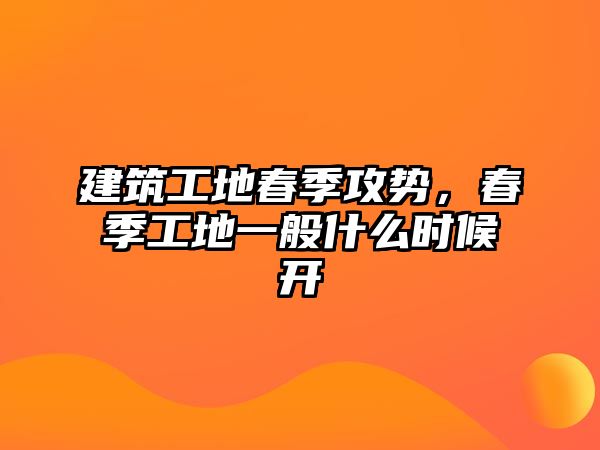 建筑工地春季攻势，春季工地一般什么时候开